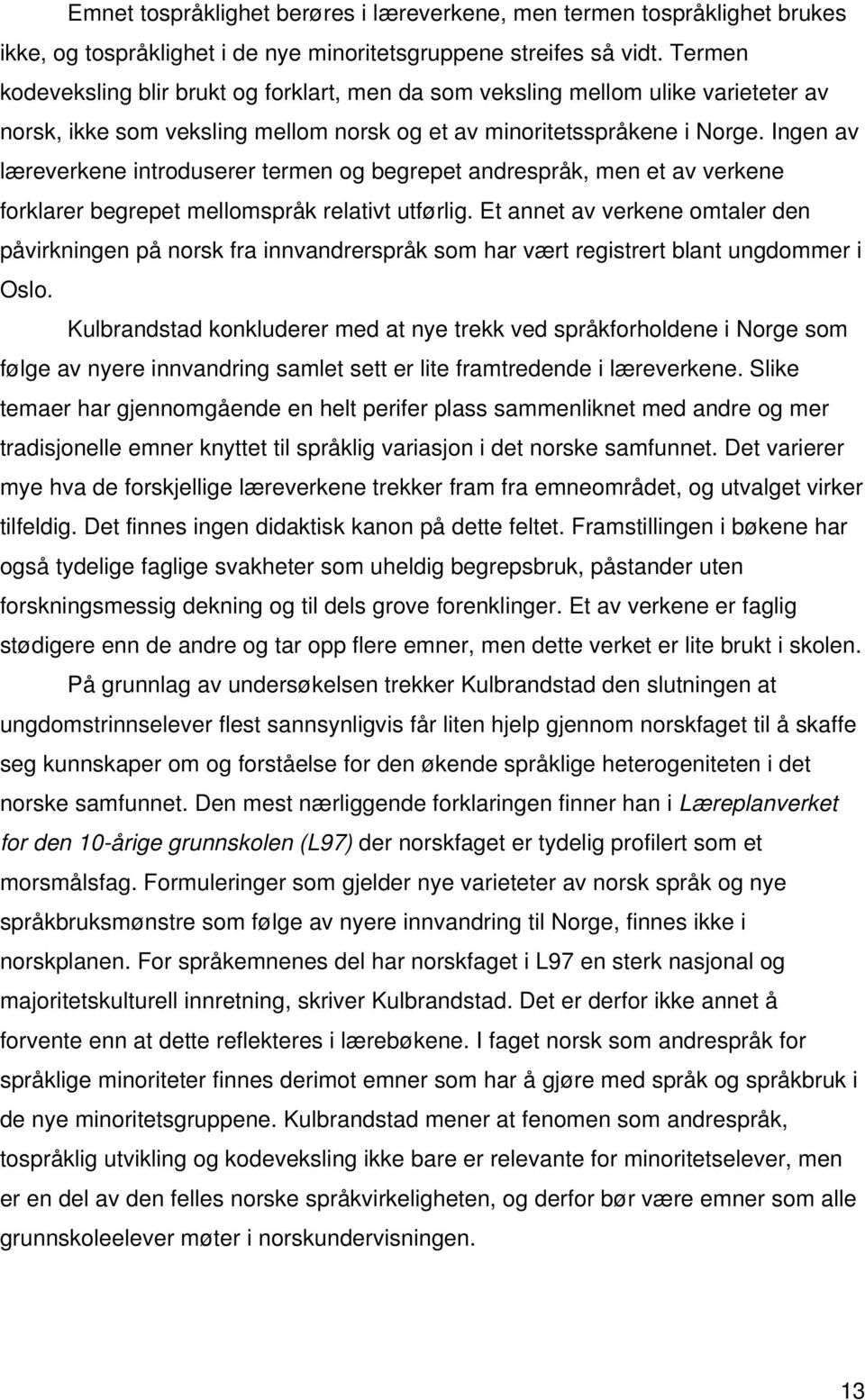 Emnet tospråklighet berøres i læreverkene, men termen tospråklighet brukes ikke, og tospråklighet i de nye minoritetsgruppene streifes så vidt. Termen kodeveksling blir brukt og forklart, men da som veksling mellom ulike varieteter av norsk, ikke som veksling mellom norsk og et av minoritetsspråkene i Norge. Ingen av læreverkene introduserer termen og begrepet andrespråk, men et av verkene forklarer begrepet mellomspråk relativt utførlig. Et annet av verkene omtaler den påvirkningen på norsk fra innvandrerspråk som har vært registrert blant ungdommer i Oslo.

Kulbrandstad konkluderer med at nye trekk ved språkforholdene i Norge som følge av nyere innvandring samlet sett er lite framtredende i læreverkene. Slike temaer har gjennomgående en helt perifer plass sammenliknet med andre og mer tradisjonelle emner knyttet til språklig variasjon i det norske samfunnet. Det varierer mye hva de forskjellige læreverkene trekker fram fra emneområdet, og utvalget virker tilfeldig. Det finnes ingen didaktisk kanon på dette feltet. Framstillingen i bøkene har også tydelige faglige svakheter som uheldig begrepsbruk, påstander uten forskningsmessig dekning og til dels grove forenklinger. Et av verkene er faglig stødigere enn de andre og tar opp flere emner, men dette verket er lite brukt i skolen.

På grunnlag av undersøkelsen trekker Kulbrandstad den slutningen at ungdomstrinnselever flest sannsynligvis får liten hjelp gjennom norskfaget til å skaffe seg kunnskaper om og forståelse for den økende språklige heterogeniteten i det norske samfunnet. Den mest nærliggende forklaringen finner han i Læreplanverket for den 10-årige grunnskolen (L97) der norskfaget er tydelig profilert som et morsmålsfag. Formuleringer som gjelder nye varieteter av norsk språk og nye språkbruksmønstre som følge av nyere innvandring til Norge, finnes ikke i norskplanen. For språkemnenes del har norskfaget i L97 en sterk nasjonal og majoritetskulturell innretning, skriver Kulbrandstad. Det er derfor ikke annet å forvente enn at dette reflekteres i lærebøkene. I faget norsk som andrespråk for språklige minoriteter finnes derimot emner som har å gjøre med språk og språkbruk i de nye minoritetsgruppene. Kulbrandstad mener at fenomen som andrespråk, tospråklig utvikling og kodeveksling ikke bare er relevante for minoritetselever, men er en del av den felles norske språkvirkeligheten, og derfor bør være emner som alle grunnskoleelever møter i norskundervisningen.

13